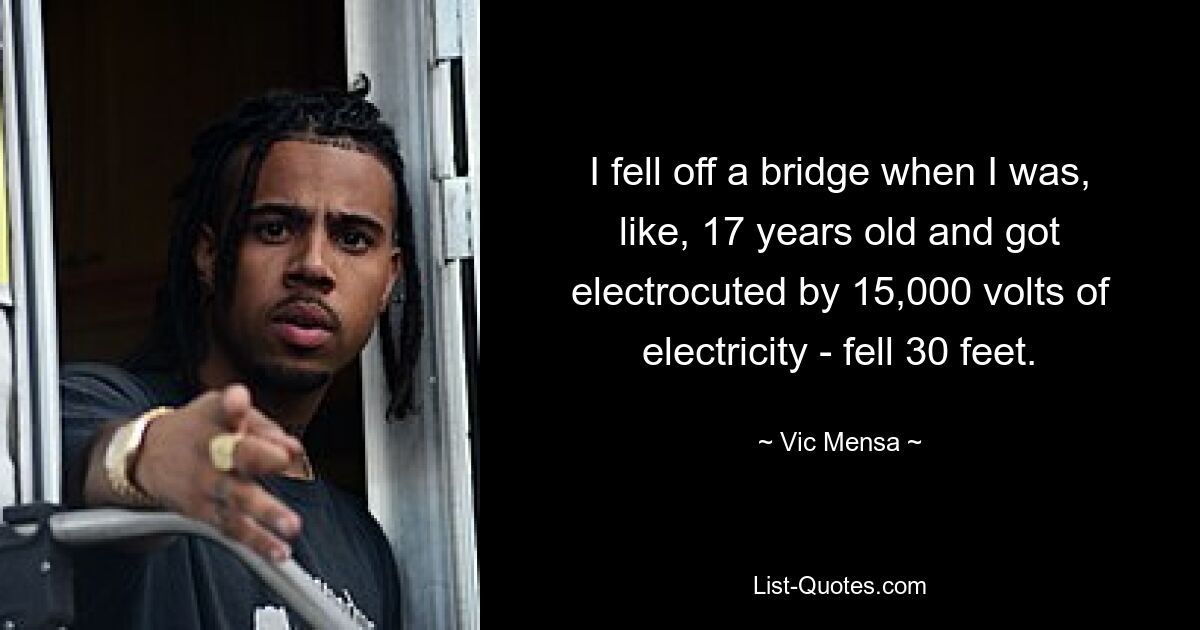 I fell off a bridge when I was, like, 17 years old and got electrocuted by 15,000 volts of electricity - fell 30 feet.

~ Vic Mensa ~

List-Quotes.com